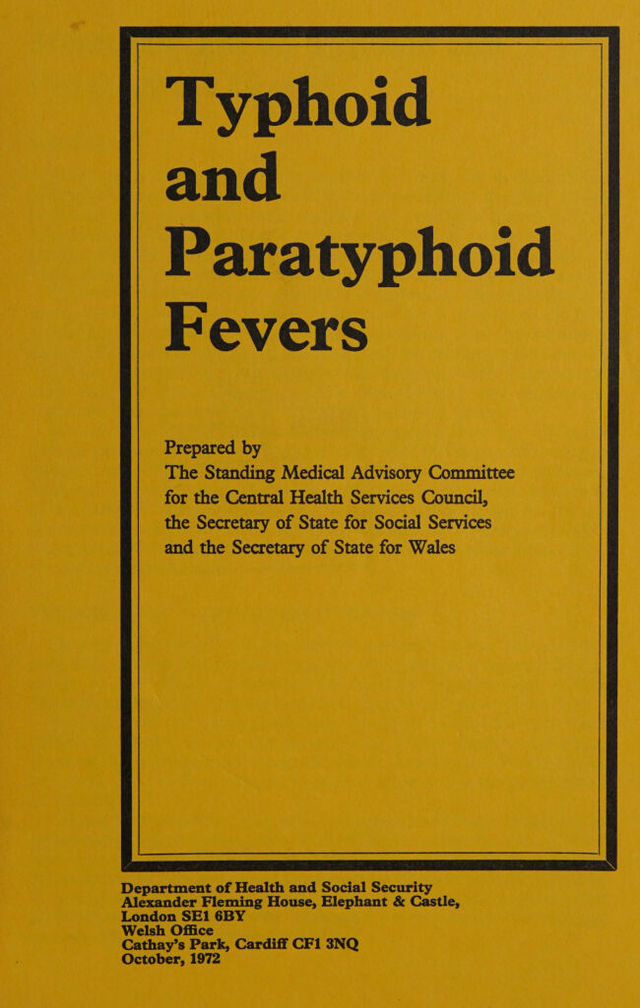 Typhoid and Paratyphoid Fevers

Prepared by
The Standing Medical Advisory Committee for the Central Health Services Council, the Secretary of State for Social Services and the Secretary of State for Wales

Department of Health and Social Security
Alexander Fleming House, Elephant & Castle, London SE1 6BY
Welsh Office
Cathay's Park, Cardiff CF1 3NQ
October, 1972